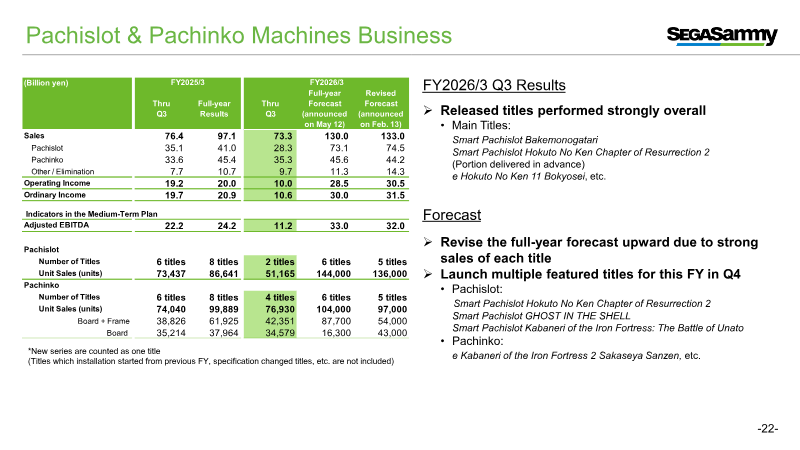 Pachislot & Pachinko Machines Business

SEGASammy

| (Billion yen) | FY2025/3 Thru Q3 | FY2025/3 Full-year Results | FY2026/3 Thru Q3 | FY2026/3 Full-year Forecast (announced on May 12) | FY2026/3 Revised Forecast (announced on Feb. 13) |
|---|---|---|---|---|---|
| Sales | 76.4 | 97.1 | 73.3 | 130.0 | 133.0 |
| Pachislot | 35.1 | 41.0 | 28.3 | 73.1 | 74.5 |
| Pachinko | 33.6 | 45.4 | 35.3 | 45.6 | 44.2 |
| Other / Elimination | 7.7 | 10.7 | 9.7 | 11.3 | 14.3 |
| Operating Income | 19.2 | 20.0 | 10.0 | 28.5 | 30.5 |
| Ordinary Income | 19.7 | 20.9 | 10.6 | 30.0 | 31.5 |
| Indicators in the Medium-Term Plan | | | | | |
| Adjusted EBITDA | 22.2 | 24.2 | 11.2 | 33.0 | 32.0 |
| Pachislot | | | | | |
| Number of Titles | 6 titles | 8 titles | 2 titles | 6 titles | 5 titles |
| Unit Sales (units) | 73,437 | 86,641 | 51,165 | 144,000 | 136,000 |
| Pachinko | | | | | |
| Number of Titles | 6 titles | 8 titles | 4 titles | 6 titles | 5 titles |
| Unit Sales (units) | 74,040 | 99,889 | 76,930 | 104,000 | 97,000 |
| Board + Frame | 38,826 | 61,925 | 42,351 | 87,700 | 54,000 |
| Board | 35,214 | 37,964 | 34,579 | 16,300 | 43,000 |

*New series are counted as one title
(Titles which installation started from previous FY, specification changed titles, etc. are not included)

FY2026/3 Q3 Results

➢ Released titles performed strongly overall
• Main Titles:
Smart Pachislot Bakemonogatari
Smart Pachislot Hokuto No Ken Chapter of Resurrection 2
(Portion delivered in advance)
e Hokuto No Ken 11 Bokyosei, etc.

Forecast

➢ Revise the full-year forecast upward due to strong sales of each title
➢ Launch multiple featured titles for this FY in Q4
• Pachislot:
Smart Pachislot Hokuto No Ken Chapter of Resurrection 2
Smart Pachislot GHOST IN THE SHELL
Smart Pachislot Kabaneri of the Iron Fortress: The Battle of Unato
• Pachinko:
e Kabaneri of the Iron Fortress 2 Sakaseya Sanzen, etc.

-22-